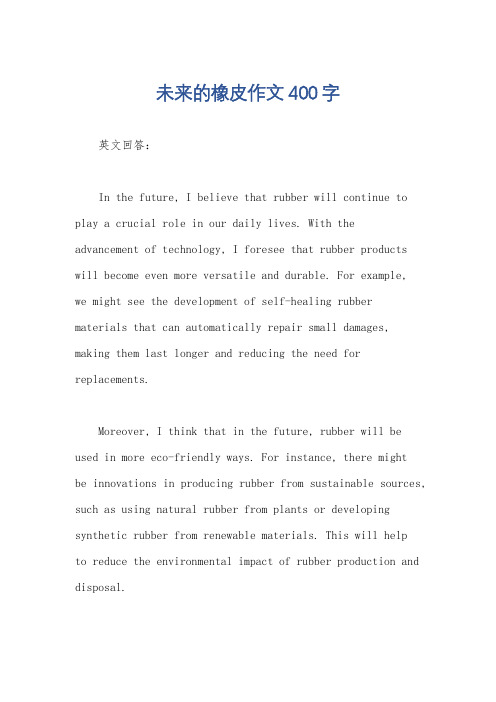 未来的橡皮作文400字

英文回答：

In the future, I believe that rubber will continue to play a crucial role in our daily lives. With the advancement of technology, I foresee that rubber products will become even more versatile and durable. For example, we might see the development of self-healing rubber materials that can automatically repair small damages, making them last longer and reducing the need for replacements.

Moreover, I think that in the future, rubber will be used in more eco-friendly ways. For instance, there might be innovations in producing rubber from sustainable sources, such as using natural rubber from plants or developing synthetic rubber from renewable materials. This will help to reduce the environmental impact of rubber production and disposal.